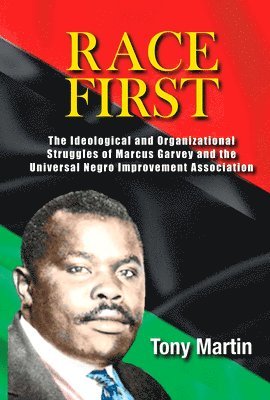 RACE FIRST

The Ideological and Organizational Struggles of Marcus Garvey and the Universal Negro Improvement Association

Tony Martin